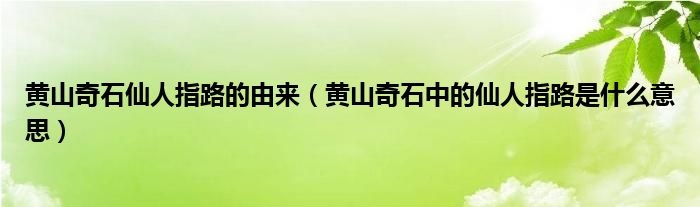 黄山奇石仙人指路的由来（黄山奇石中的仙人指路是什么意思）